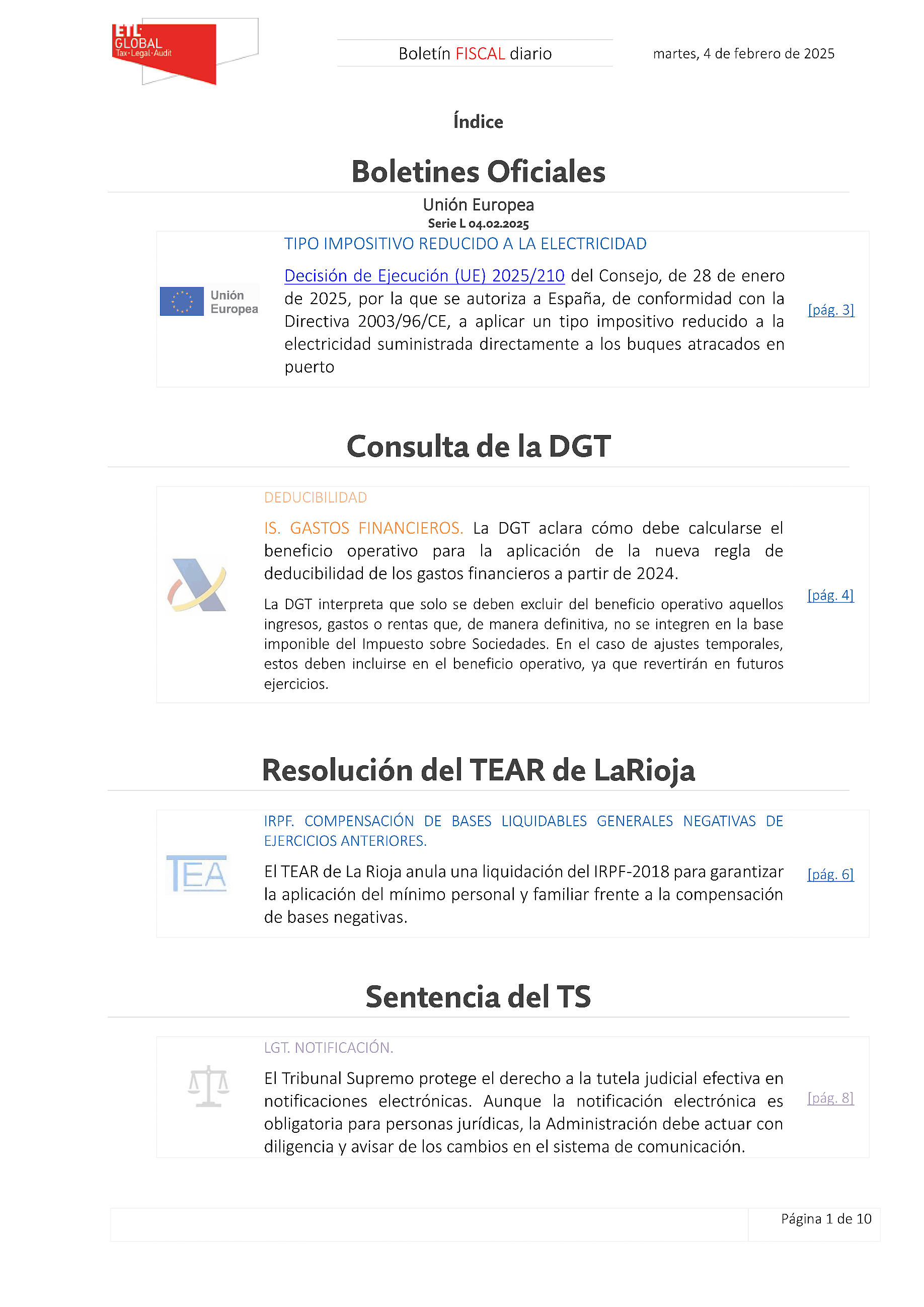 ETL GLOBAL
Tax·Legal·Audit

Boletín FISCAL diario

martes, 4 de febrero de 2025

Índice

Boletines Oficiales

Unión Europea
Serie L 04.02.2025

Unión Europea

TIPO IMPOSITIVO REDUCIDO A LA ELECTRICIDAD

Decisión de Ejecución (UE) 2025/210 del Consejo, de 28 de enero de 2025, por la que se autoriza a España, de conformidad con la Directiva 2003/96/CE, a aplicar un tipo impositivo reducido a la electricidad suministrada directamente a los buques atracados en puerto

[pág. 3]

Consulta de la DGT

DEDUCIBILIDAD

IS. GASTOS FINANCIEROS. La DGT aclara cómo debe calcularse el beneficio operativo para la aplicación de la nueva regla de deducibilidad de los gastos financieros a partir de 2024.

La DGT interpreta que solo se deben excluir del beneficio operativo aquellos ingresos, gastos o rentas que, de manera definitiva, no se integren en la base imponible del Impuesto sobre Sociedades. En el caso de ajustes temporales, estos deben incluirse en el beneficio operativo, ya que revertirán en futuros ejercicios.

[pág. 4]

Resolución del TEAR de LaRioja

TEA

IRPF. COMPENSACIÓN DE BASES LIQUIDABLES GENERALES NEGATIVAS DE EJERCICIOS ANTERIORES.

El TEAR de La Rioja anula una liquidación del IRPF-2018 para garantizar la aplicación del mínimo personal y familiar frente a la compensación de bases negativas.

[pág. 6]

Sentencia del TS

LGT. NOTIFICACIÓN.

El Tribunal Supremo protege el derecho a la tutela judicial efectiva en notificaciones electrónicas. Aunque la notificación electrónica es obligatoria para personas jurídicas, la Administración debe actuar con diligencia y avisar de los cambios en el sistema de comunicación.

[pág. 8]

Página 1 de 10